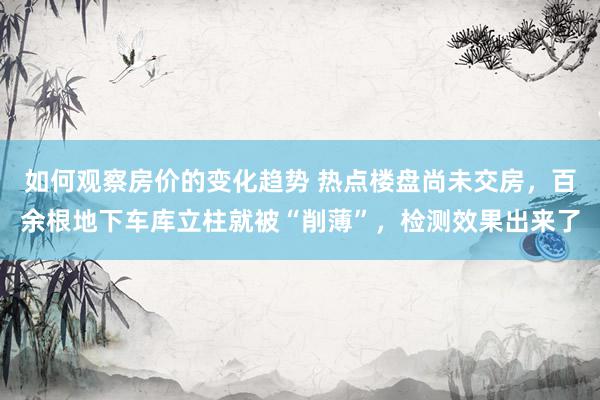 如何观察房价的变化趋势 热点楼盘尚未交房，百余根地下车库立柱就被“削薄”，检测效果出来了